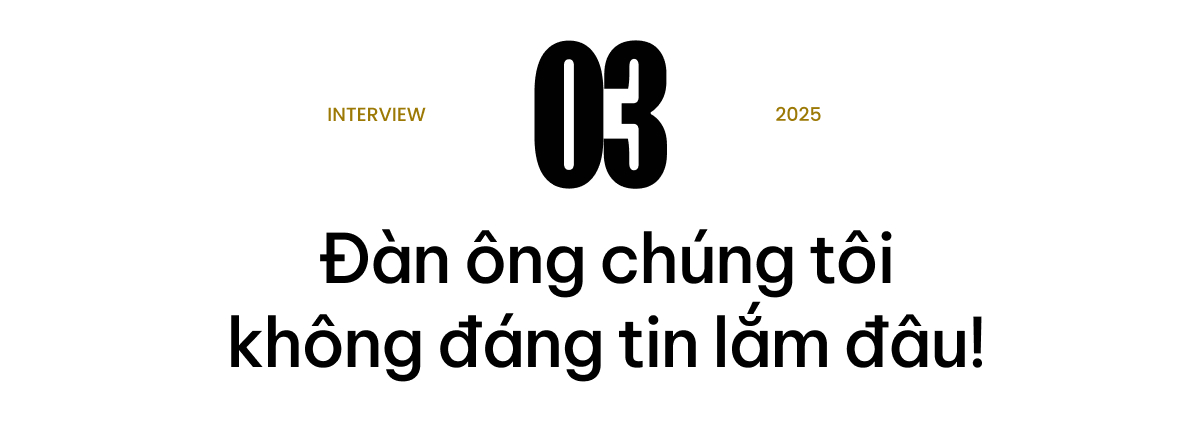 INTERVIEW

03

2025

Đàn ông chúng tôi không đáng tin lắm đâu!